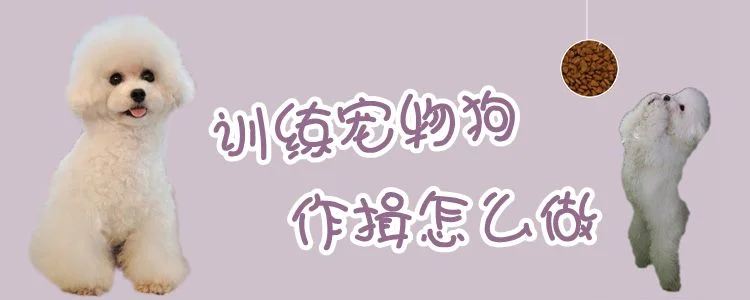 训练宠物狗

作揖怎么做